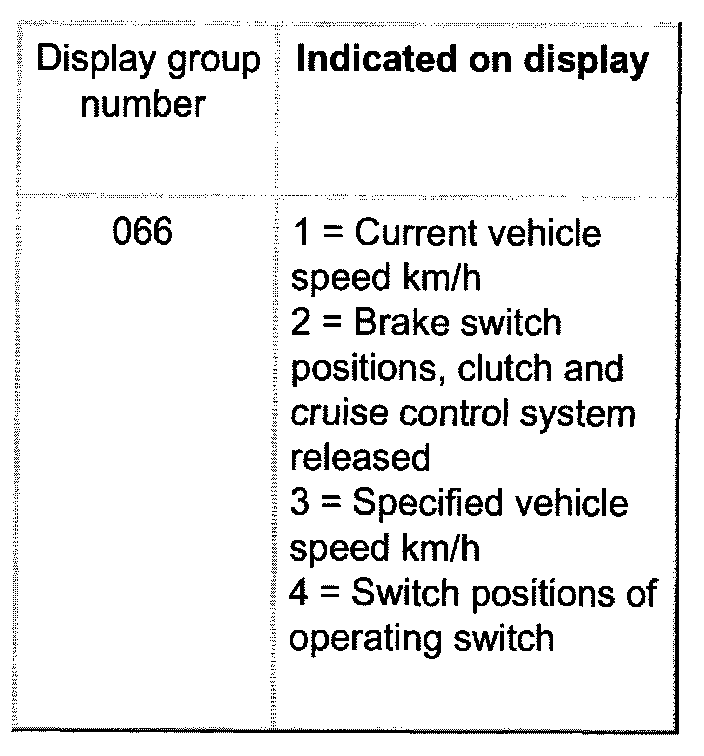 | Display group number | Indicated on display |
|---|---|
| 066 | 1 = Current vehicle speed km/h 2 = Brake switch positions, clutch and cruise control system released 3 = Specified vehicle speed km/h 4 = Switch positions of operating switch |